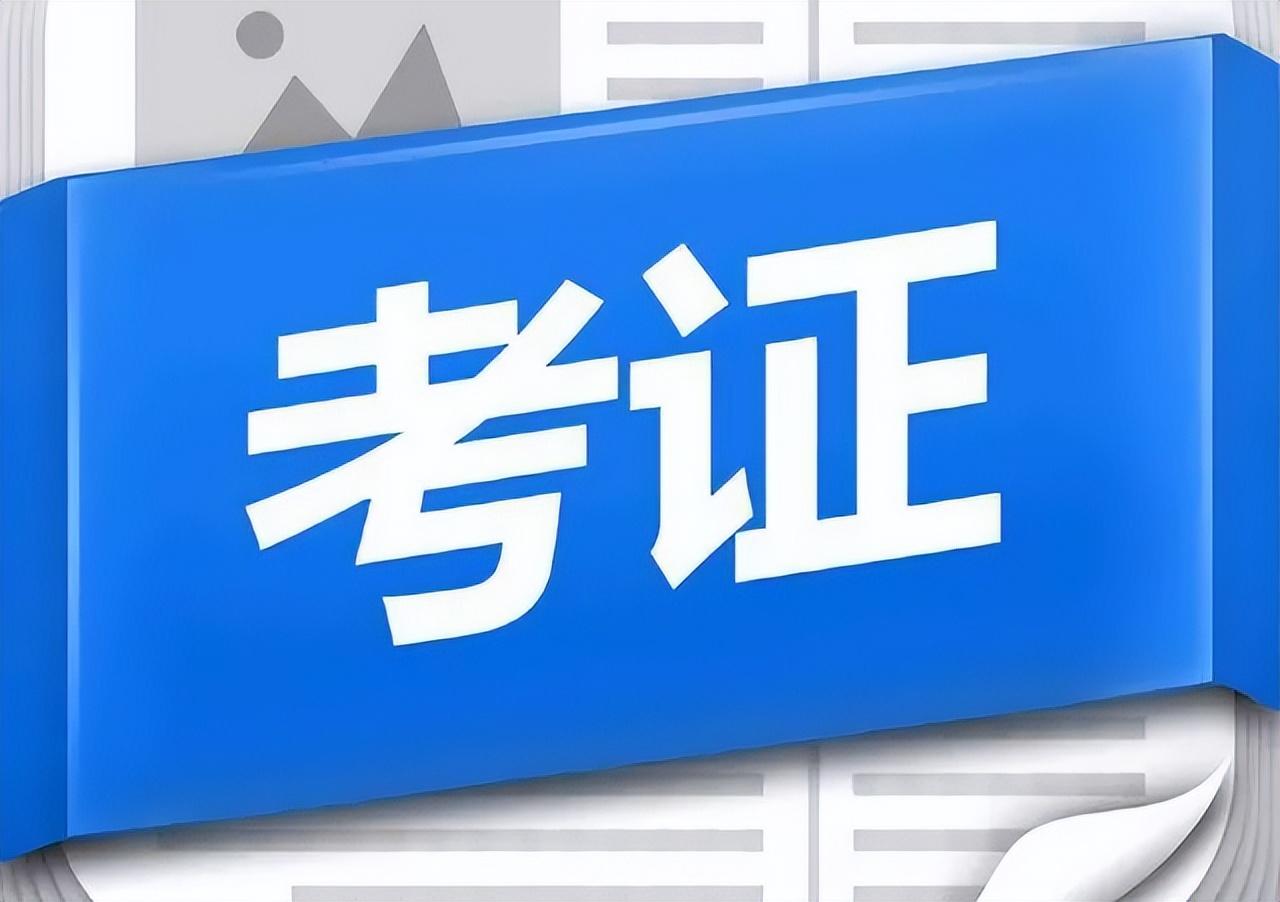 考证